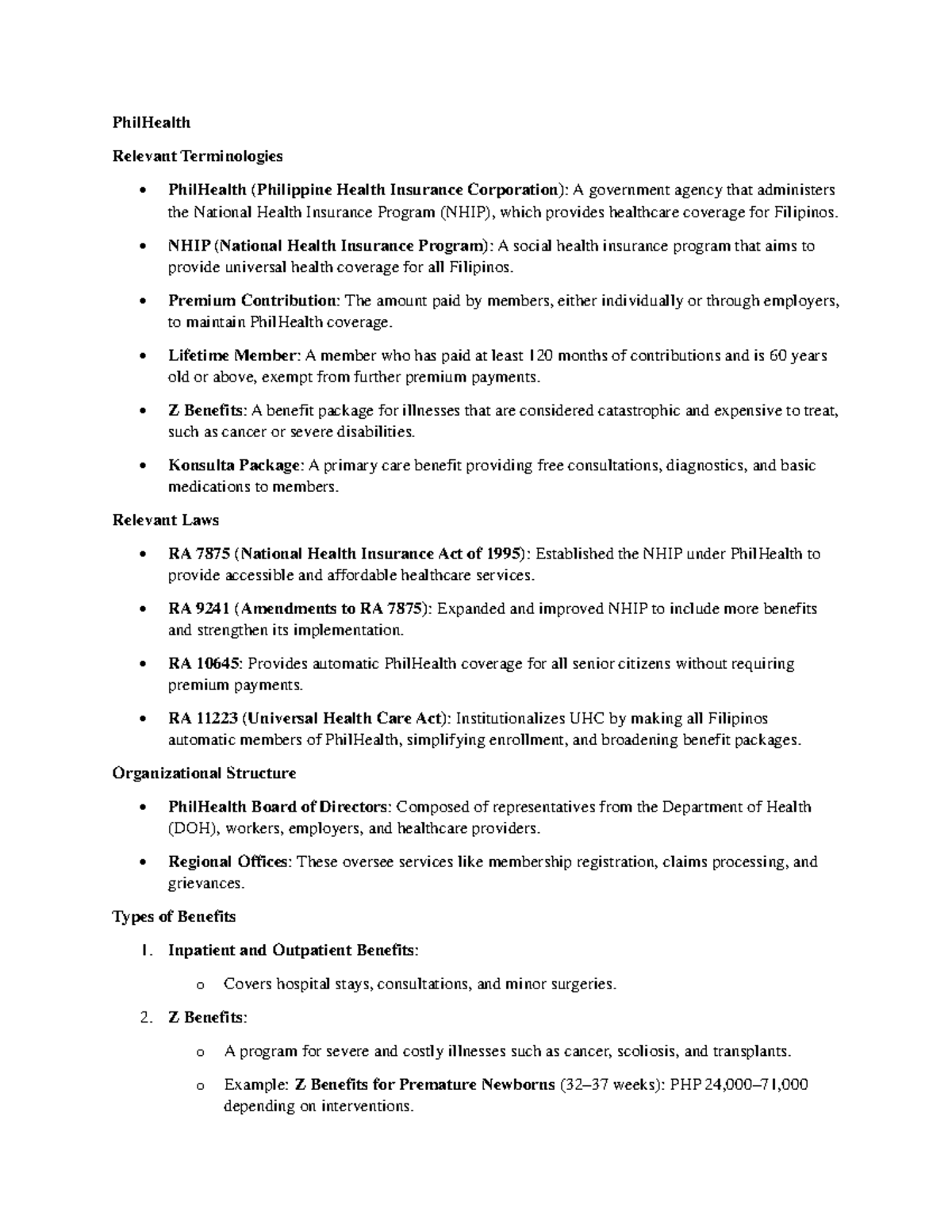 PhilHealth

Relevant Terminologies

• PhilHealth (Philippine Health Insurance Corporation): A government agency that administers the National Health Insurance Program (NHIP), which provides healthcare coverage for Filipinos.

• NHIP (National Health Insurance Program): A social health insurance program that aims to provide universal health coverage for all Filipinos.

• Premium Contribution: The amount paid by members, either individually or through employers, to maintain PhilHealth coverage.

• Lifetime Member: A member who has paid at least 120 months of contributions and is 60 years old or above, exempt from further premium payments.

• Z Benefits: A benefit package for illnesses that are considered catastrophic and expensive to treat, such as cancer or severe disabilities.

• Konsulta Package: A primary care benefit providing free consultations, diagnostics, and basic medications to members.

Relevant Laws

• RA 7875 (National Health Insurance Act of 1995): Established the NHIP under PhilHealth to provide accessible and affordable healthcare services.

• RA 9241 (Amendments to RA 7875): Expanded and improved NHIP to include more benefits and strengthen its implementation.

• RA 10645: Provides automatic PhilHealth coverage for all senior citizens without requiring premium payments.

• RA 11223 (Universal Health Care Act): Institutionalizes UHC by making all Filipinos automatic members of PhilHealth, simplifying enrollment, and broadening benefit packages.

Organizational Structure

• PhilHealth Board of Directors: Composed of representatives from the Department of Health (DOH), workers, employers, and healthcare providers.

• Regional Offices: These oversee services like membership registration, claims processing, and grievances.

Types of Benefits

1. Inpatient and Outpatient Benefits:

o Covers hospital stays, consultations, and minor surgeries.

2. Z Benefits:

o A program for severe and costly illnesses such as cancer, scoliosis, and transplants.

o Example: Z Benefits for Premature Newborns (32–37 weeks): PHP 24,000–71,000 depending on interventions.